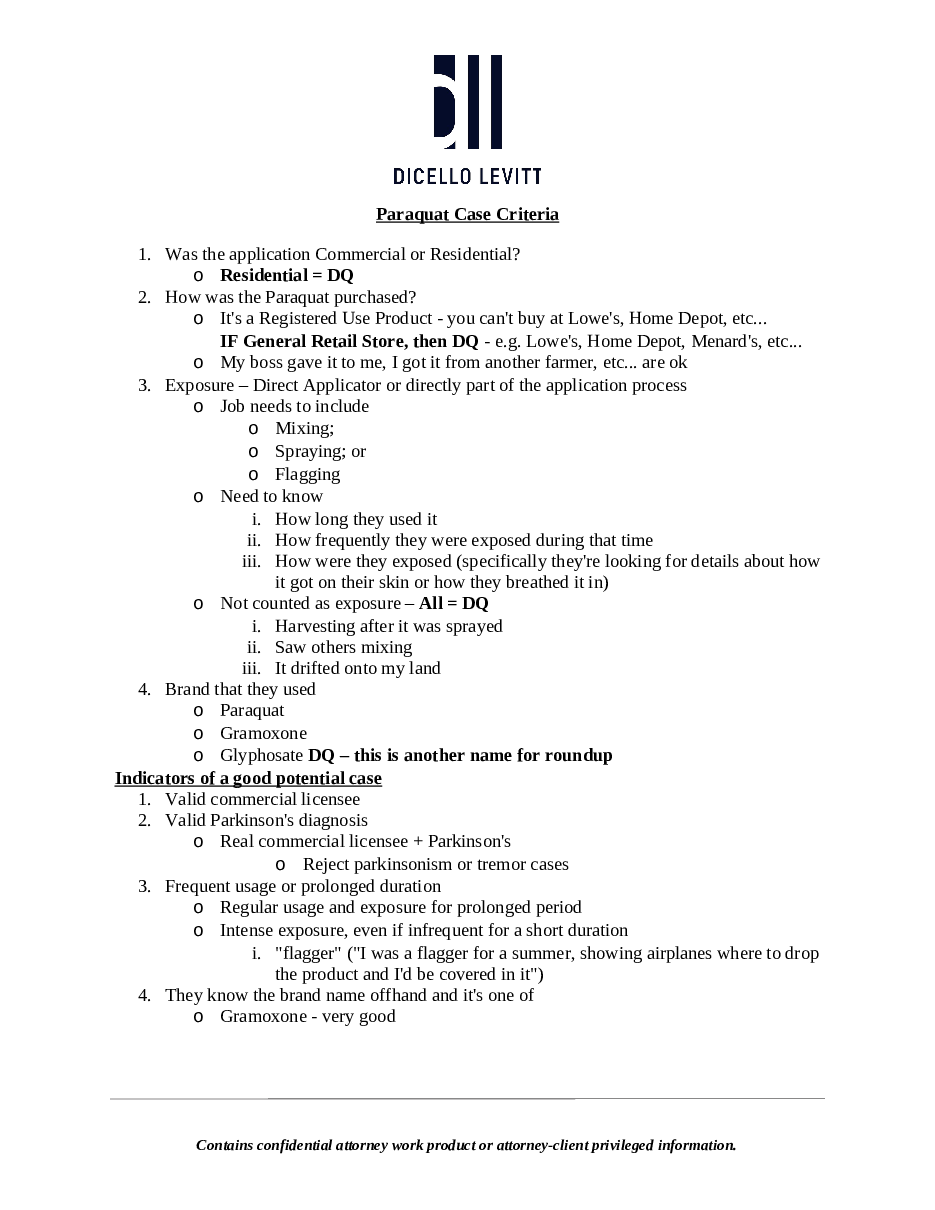 DICELLO LEVITT

Paraquat Case Criteria

1. Was the application Commercial or Residential?
 o Residential = DQ
2. How was the Paraquat purchased?
 o It's a Registered Use Product - you can't buy at Lowe's, Home Depot, etc... IF General Retail Store, then DQ - e.g. Lowe's, Home Depot, Menard's, etc...
 o My boss gave it to me, I got it from another farmer, etc... are ok
3. Exposure – Direct Applicator or directly part of the application process
 o Job needs to include
  o Mixing;
  o Spraying; or
  o Flagging
 o Need to know
  i. How long they used it
  ii. How frequently they were exposed during that time
  iii. How were they exposed (specifically they're looking for details about how it got on their skin or how they breathed it in)
 o Not counted as exposure – All = DQ
  i. Harvesting after it was sprayed
  ii. Saw others mixing
  iii. It drifted onto my land
4. Brand that they used
 o Paraquat
 o Gramoxone
 o Glyphosate DQ – this is another name for roundup

Indicators of a good potential case
1. Valid commercial licensee
2. Valid Parkinson's diagnosis
 o Real commercial licensee + Parkinson's
  o Reject parkinsonism or tremor cases
3. Frequent usage or prolonged duration
 o Regular usage and exposure for prolonged period
 o Intense exposure, even if infrequent for a short duration
  i. "flagger" ("I was a flagger for a summer, showing airplanes where to drop the product and I'd be covered in it")
4. They know the brand name offhand and it's one of
 o Gramoxone - very good

Contains confidential attorney work product or attorney-client privileged information.